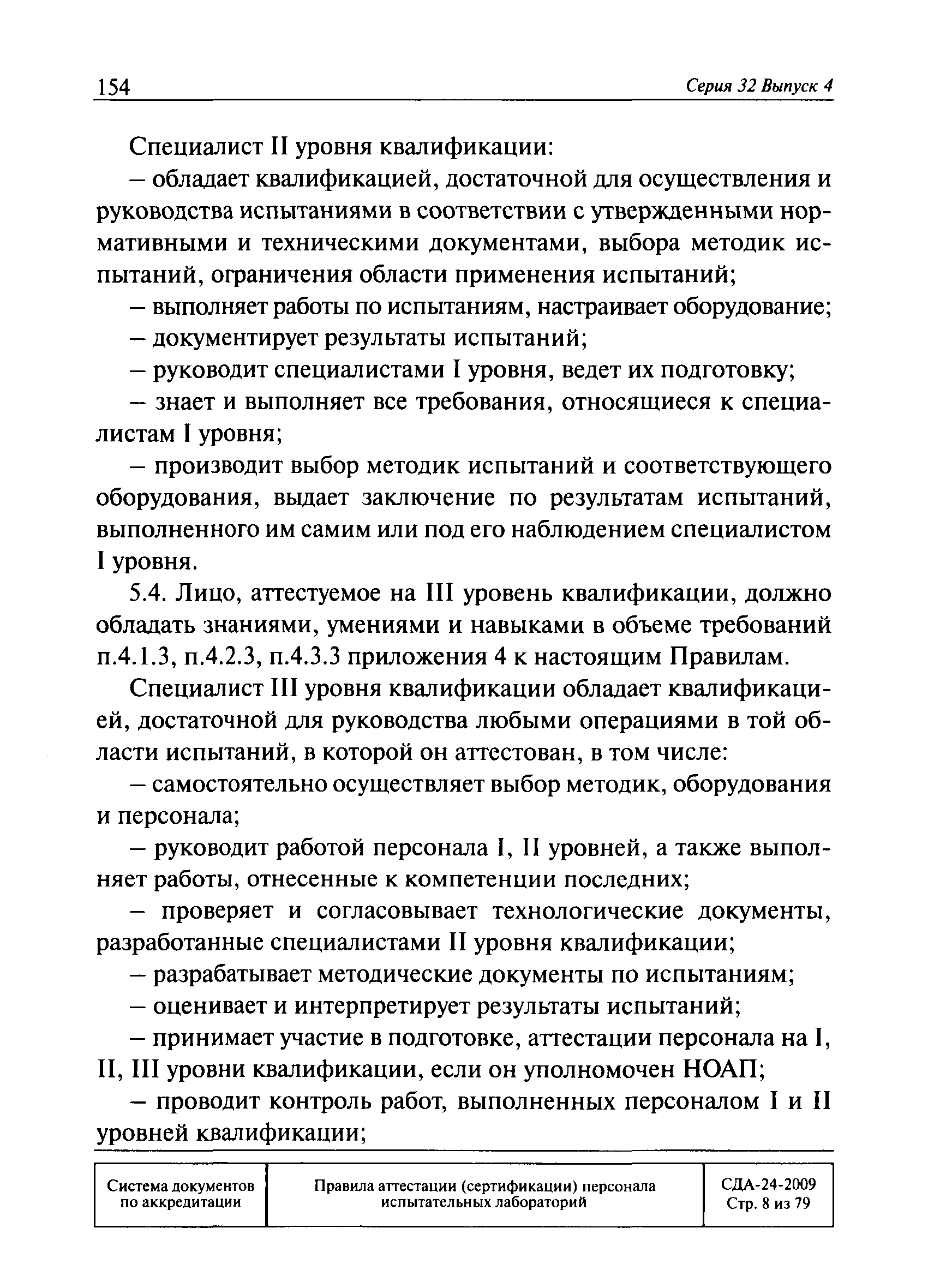 154 Серия 32 Выпуск 4

Специалист II уровня квалификации:

– обладает квалификацией, достаточной для осуществления и руководства испытаниями в соответствии с утвержденными нормативными и техническими документами, выбора методик испытаний, ограничения области применения испытаний;

– выполняет работы по испытаниям, настраивает оборудование;

– документирует результаты испытаний;

– руководит специалистами I уровня, ведет их подготовку;

– знает и выполняет все требования, относящиеся к специалистам I уровня;

– производит выбор методик испытаний и соответствующего оборудования, выдает заключение по результатам испытаний, выполненного им самим или под его наблюдением специалистом I уровня.

5.4. Лицо, аттестуемое на III уровень квалификации, должно обладать знаниями, умениями и навыками в объеме требований п.4.1.3, п.4.2.3, п.4.3.3 приложения 4 к настоящим Правилам.

Специалист III уровня квалификации обладает квалификацией, достаточной для руководства любыми операциями в той области испытаний, в которой он аттестован, в том числе:

– самостоятельно осуществляет выбор методик, оборудования и персонала;

– руководит работой персонала I, II уровней, а также выполняет работы, отнесенные к компетенции последних;

– проверяет и согласовывает технологические документы, разработанные специалистами II уровня квалификации;

– разрабатывает методические документы по испытаниям;

– оценивает и интерпретирует результаты испытаний;

– принимает участие в подготовке, аттестации персонала на I, II, III уровни квалификации, если он уполномочен НОАП;

– проводит контроль работ, выполненных персоналом I и II уровней квалификации;

| Система документов по аккредитации | Правила аттестации (сертификации) персонала испытательных лабораторий | СДА-24-2009 Стр. 8 из 79 |
|---|---|---|